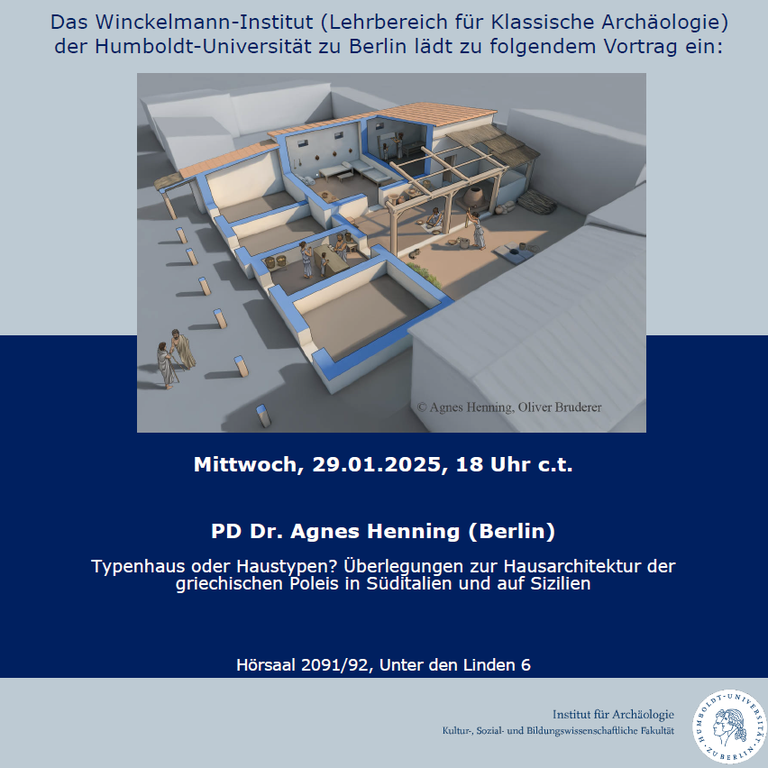 Das Winckelmann-Institut (Lehrbereich für Klassische Archäologie) der Humboldt-Universität zu Berlin lädt zu folgendem Vortrag ein:

© Agnes Henning, Oliver Bruderer

Mittwoch, 29.01.2025, 18 Uhr c.t.

PD Dr. Agnes Henning (Berlin)

Typenhaus oder Haustypen? Überlegungen zur Hausarchitektur der griechischen Poleis in Süditalien und auf Sizilien

Hörsaal 2091/92, Unter den Linden 6

Institut für Archäologie
Kultur-, Sozial- und Bildungswissenschaftliche Fakultät

HUMBOLDT-UNIVERSITÄT ZU BERLIN